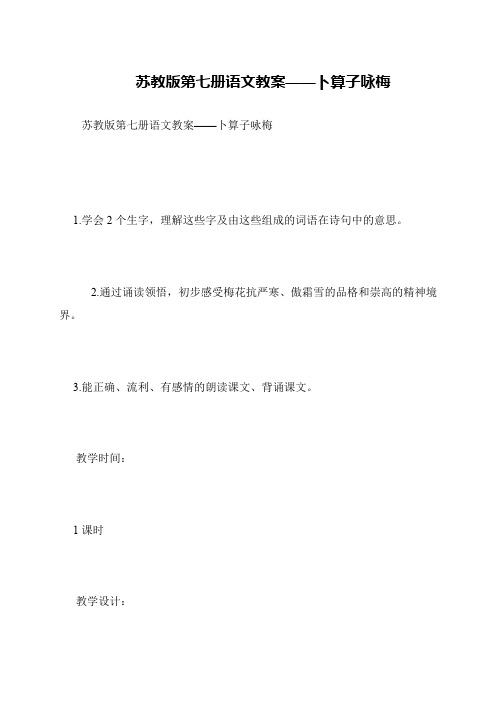 苏教版第七册语文教案——卜算子咏梅

苏教版第七册语文教案——卜算子咏梅

1.学会 2 个生字，理解这些字及由这些组成的词语在诗句中的意思。

2.通过诵读领悟，初步感受梅花抗严寒、傲霜雪的品格和崇高的精神境界。

3.能正确、流利、有感情的朗读课文、背诵课文。

教学时间：

1 课时

教学设计：